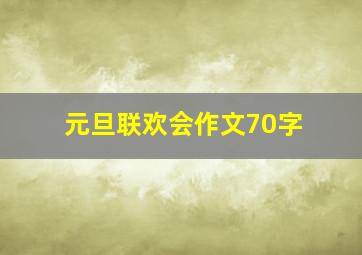 元旦联欢会作文70字